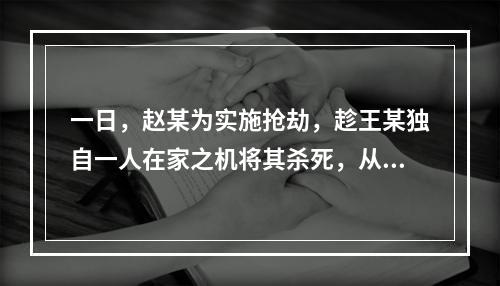 一日，赵某为实施抢劫，趁王某独自一人在家之机将其杀死，从...